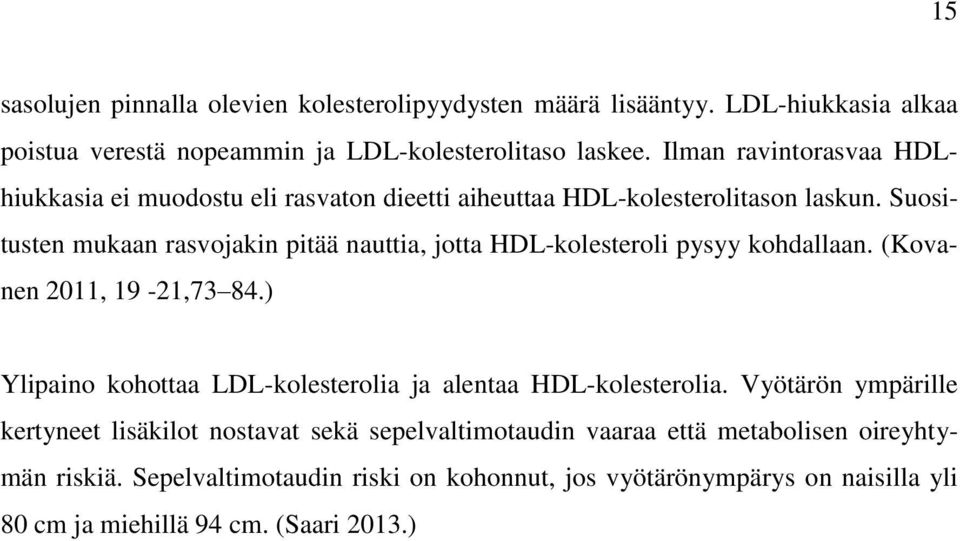 15

sasolujen pinnalla olevien kolesterolipyydysten määrä lisääntyy. LDL-hiukkasia alkaa poistua verestä nopeammin ja LDL-kolesterolitaso laskee. Ilman ravintorasvaa HDL-hiukkasia ei muodostu eli rasvaton dieetti aiheuttaa HDL-kolesterolitason laskun. Suositusten mukaan rasvojakin pitää nauttia, jotta HDL-kolesteroli pysyy kohdallaan. (Kovanen 2011, 19 -21,73–84.)

Ylipaino kohottaa LDL-kolesterolia ja alentaa HDL-kolesterolia. Vyötärön ympärille kertyneet lisäkilot nostavat sekä sepelvaltimotaudin vaaraa että metabolisen oireyhtymän riskiä. Sepelvaltimotaudin riski on kohonnut, jos vyötärönympärys on naisilla yli 80 cm ja miehillä 94 cm. (Saari 2013.)